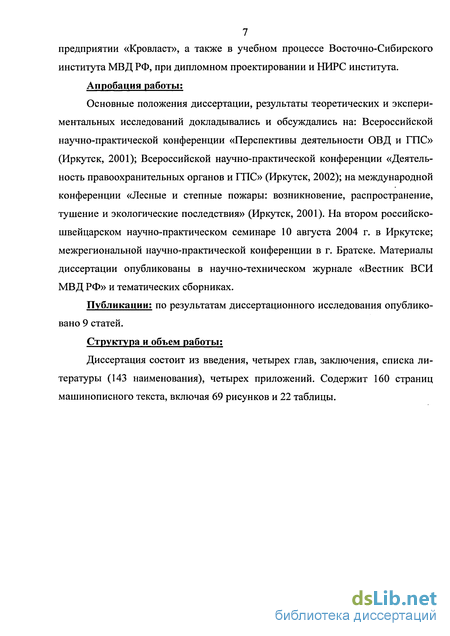 7

предприятии «Кровласт», а также в учебном процессе Восточно-Сибирского института МВД РФ, при дипломном проектировании и НИРС института.

Апробация работы:

Основные положения диссертации, результаты теоретических и экспериментальных исследований докладывались и обсуждались на: Всероссийской научно-практической конференции «Перспективы деятельности ОВД и ГПС» (Иркутск, 2001); Всероссийской научно-практической конференции «Деятельность правоохранительных органов и ГПС» (Иркутск, 2002); на международной конференции «Лесные и степные пожары: возникновение, распространение, тушение и экологические последствия» (Иркутск, 2001). На втором российско-швейцарском научно-практическом семинаре 10 августа 2004 г. в Иркутске; межрегиональной научно-практической конференции в г. Братске. Материалы диссертации опубликованы в научно-техническом журнале «Вестник ВСИ МВД РФ» и тематических сборниках.

Публикации: по результатам диссертационного исследования опубликовано 9 статей.

Структура и объем работы:

Диссертация состоит из введения, четырех глав, заключения, списка литературы (143 наименования), четырех приложений. Содержит 160 страниц машинописного текста, включая 69 рисунков и 22 таблицы.

dsLib.net
библиотека диссертаций